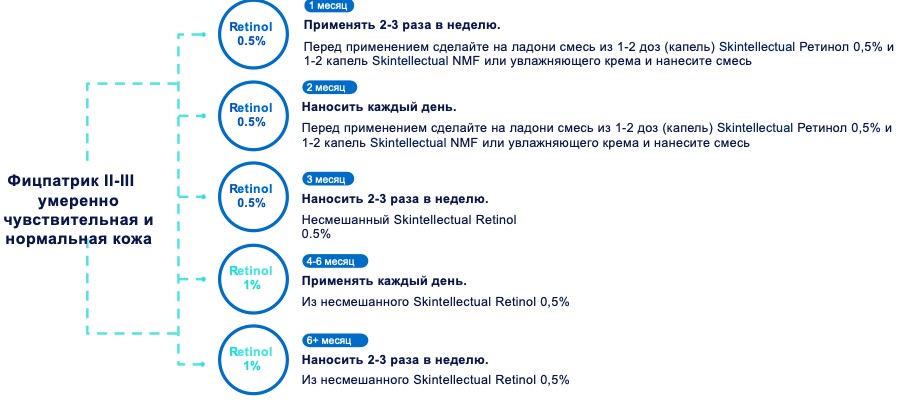 Фицпатрик II-III умеренно чувствительная и нормальная кожа

Retinol 0.5%

1 месяц

Применять 2-3 раза в неделю.

Перед применением сделайте на ладони смесь из 1-2 доз (капель) Skintellectual Ретинол 0,5% и 1-2 капель Skintellectual NMF или увлажняющего крема и нанесите смесь

Retinol 0.5%

2 месяц

Наносить каждый день.

Перед применением сделайте на ладони смесь из 1-2 доз (капель) Skintellectual Ретинол 0,5% и 1-2 капель Skintellectual NMF или увлажняющего крема и нанесите смесь

Retinol 0.5%

3 месяц

Наносить 2-3 раза в неделю.

Несмешанный Skintellectual Retinol 0.5%

Retinol 1%

4-6 месяц

Применять каждый день.

Из несмешанного Skintellectual Retinol 0,5%

Retinol 1%

6+ месяц

Наносить 2-3 раза в неделю.

Из несмешанного Skintellectual Retinol 0,5%